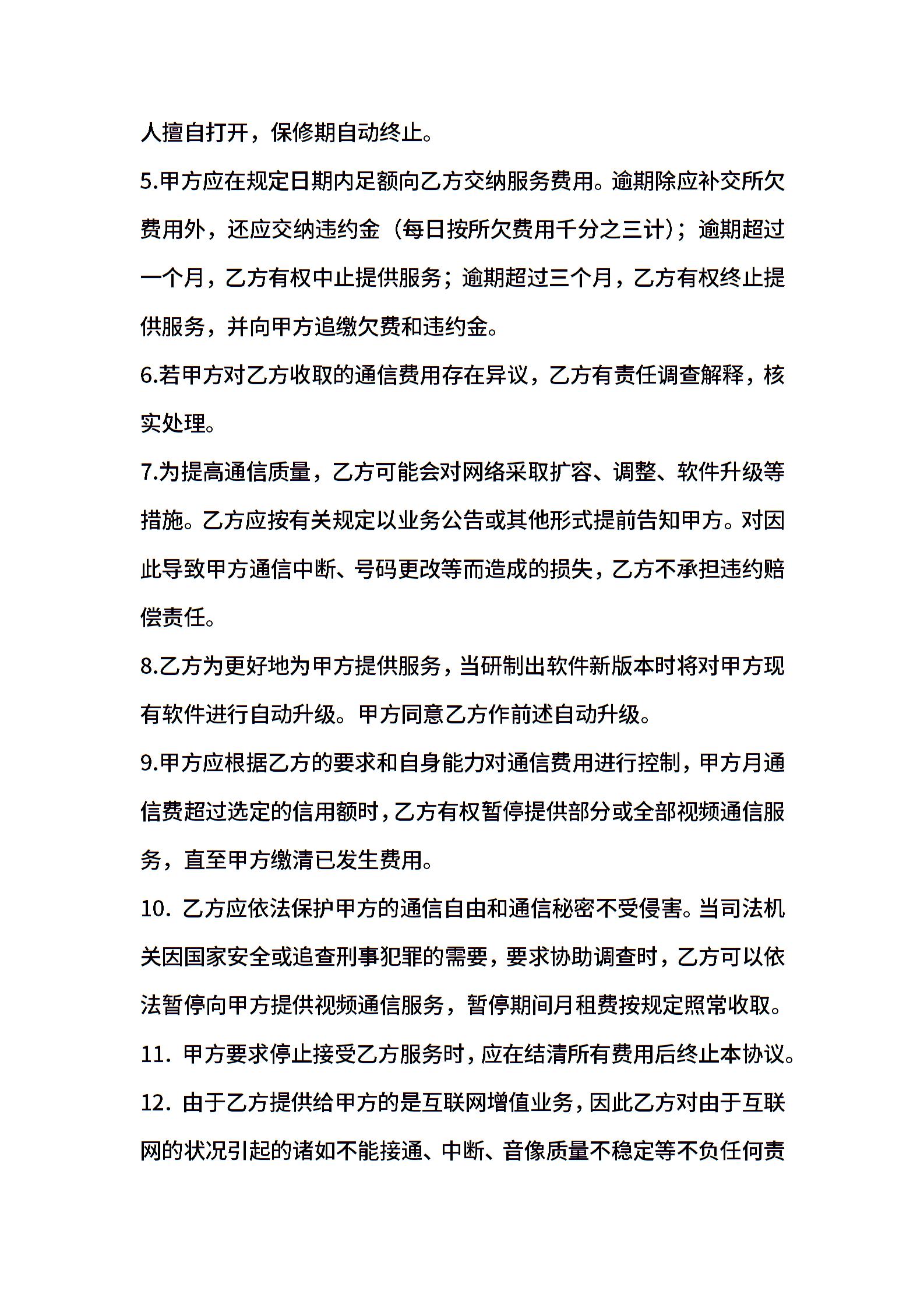 人擅自打开，保修期自动终止。

5.甲方应在规定日期内足额向乙方交纳服务费用。逾期除应补交所欠费用外，还应交纳违约金（每日按所欠费用千分之三计）；逾期超过一个月，乙方有权中止提供服务；逾期超过三个月，乙方有权终止提供服务，并向甲方追缴欠费和违约金。

6.若甲方对乙方收取的通信费用存在异议，乙方有责任调查解释，核实处理。

7.为提高通信质量，乙方可能会对网络采取扩容、调整、软件升级等措施。乙方应按有关规定以业务公告或其他形式提前告知甲方。对因此导致甲方通信中断、号码更改等而造成的损失，乙方不承担违约赔偿责任。

8.乙方为更好地为甲方提供服务，当研制出软件新版本时将对甲方现有软件进行自动升级。甲方同意乙方作前述自动升级。

9.甲方应根据乙方的要求和自身能力对通信费用进行控制，甲方月通信费超过选定的信用额时，乙方有权暂停提供部分或全部视频通信服务，直至甲方缴清已发生费用。

10. 乙方应依法保护甲方的通信自由和通信秘密不受侵害。当司法机关因国家安全或追查刑事犯罪的需要，要求协助调查时，乙方可以依法暂停向甲方提供视频通信服务，暂停期间月租费按规定照常收取。

11. 甲方要求停止接受乙方服务时，应在结清所有费用后终止本协议。

12. 由于乙方提供给甲方的是互联网增值业务，因此乙方对由于互联网的状况引起的诸如不能接通、中断、音像质量不稳定等不负任何责